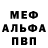 МЕФ
АЛЬФА
ПВП